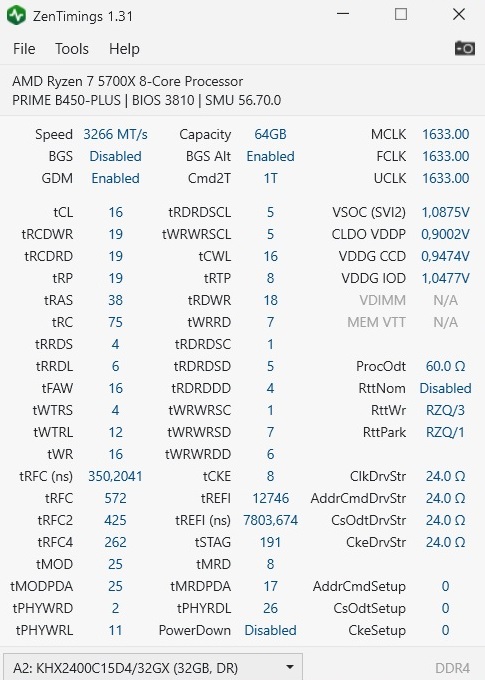 ZenTimings 1.31

File Tools Help

AMD Ryzen 7 5700X 8-Core Processor
PRIME B450-PLUS | BIOS 3810 | SMU 56.70.0

| | | | | | |
|---|---|---|---|---|---|
| Speed | 3266 MT/s | Capacity | 64GB | MCLK | 1633.00 |
| BGS | Disabled | BGS Alt | Enabled | FCLK | 1633.00 |
| GDM | Enabled | Cmd2T | 1T | UCLK | 1633.00 |
| tCL | 16 | tRDRDSCL | 5 | VSOC (SVI2) | 1,0875V |
| tRCDWR | 19 | tWRWRSCL | 5 | CLDO VDDP | 0,9002V |
| tRCDRD | 19 | tCWL | 16 | VDDG CCD | 0,9474V |
| tRP | 19 | tRTP | 8 | VDDG IOD | 1,0477V |
| tRAS | 38 | tRDWR | 18 | VDIMM | N/A |
| tRC | 75 | tWRRD | 7 | MEM VTT | N/A |
| tRRDS | 4 | tRDRDSC | 1 | | |
| tRRDL | 6 | tRDRDSD | 5 | ProcOdt | 60.0 Ω |
| tFAW | 16 | tRDRDDD | 4 | RttNom | Disabled |
| tWTRS | 4 | tWRWRSC | 1 | RttWr | RZQ/3 |
| tWTRL | 12 | tWRWRSD | 7 | RttPark | RZQ/1 |
| tWR | 16 | tWRWRDD | 6 | | |
| tRFC (ns) | 350,2041 | tCKE | 8 | ClkDrvStr | 24.0 Ω |
| tRFC | 572 | tREFI | 12746 | AddrCmdDrvStr | 24.0 Ω |
| tRFC2 | 425 | tREFI (ns) | 7803,674 | CsOdtDrvStr | 24.0 Ω |
| tRFC4 | 262 | tSTAG | 191 | CkeDrvStr | 24.0 Ω |
| tMOD | 25 | tMRD | 8 | | |
| tMODPDA | 25 | tMRDPDA | 17 | AddrCmdSetup | 0 |
| tPHYWRD | 2 | tPHYRDL | 26 | CsOdtSetup | 0 |
| tPHYWRL | 11 | PowerDown | Disabled | CkeSetup | 0 |

A2: KHX2400C15D4/32GX (32GB, DR)
DDR4